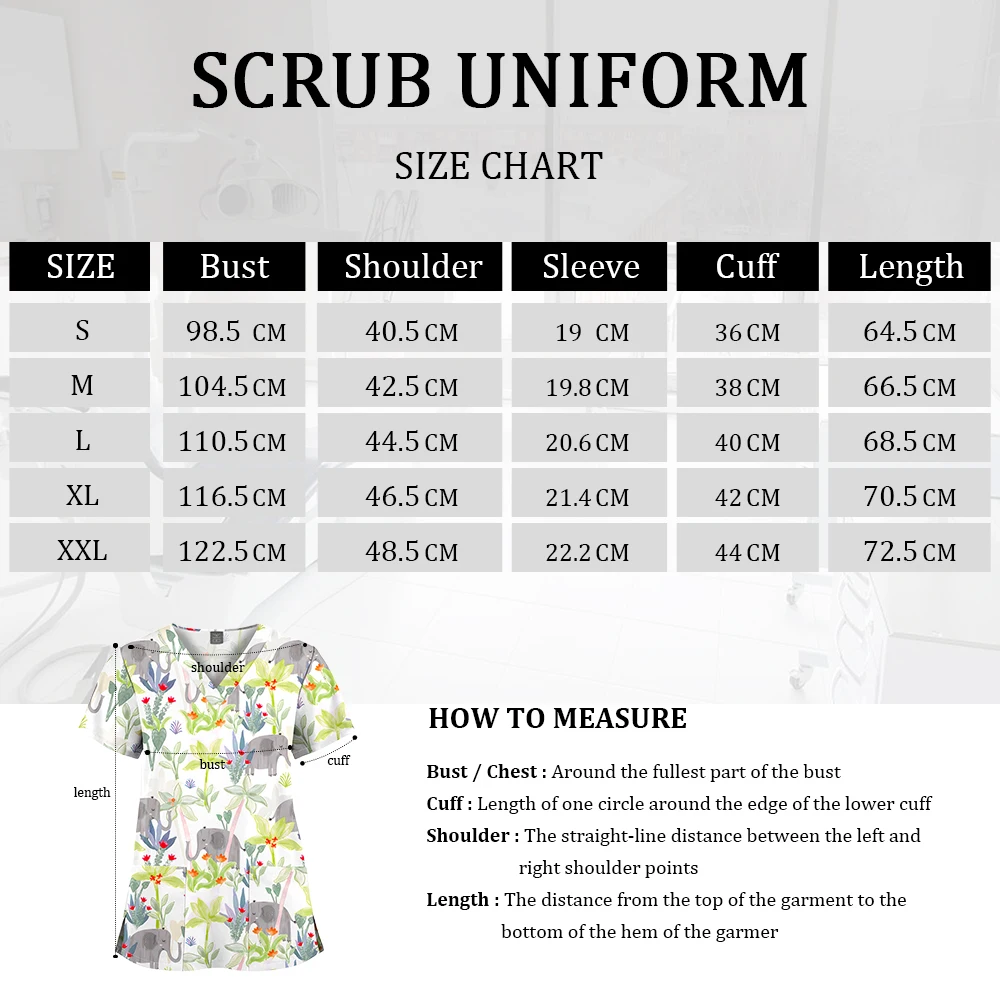 SCRUB UNIFORM

SIZE CHART

| SIZE | Bust | Shoulder | Sleeve | Cuff | Length |
|---|---|---|---|---|---|
| S | 98.5 CM | 40.5 CM | 19 CM | 36 CM | 64.5 CM |
| M | 104.5 CM | 42.5 CM | 19.8 CM | 38 CM | 66.5 CM |
| L | 110.5 CM | 44.5 CM | 20.6 CM | 40 CM | 68.5 CM |
| XL | 116.5 CM | 46.5 CM | 21.4 CM | 42 CM | 70.5 CM |
| XXL | 122.5 CM | 48.5 CM | 22.2 CM | 44 CM | 72.5 CM |

shoulder
bust
cuff
length

HOW TO MEASURE

Bust / Chest : Around the fullest part of the bust

Cuff : Length of one circle around the edge of the lower cuff

Shoulder : The straight-line distance between the left and right shoulder points

Length : The distance from the top of the garment to the bottom of the hem of the garmer